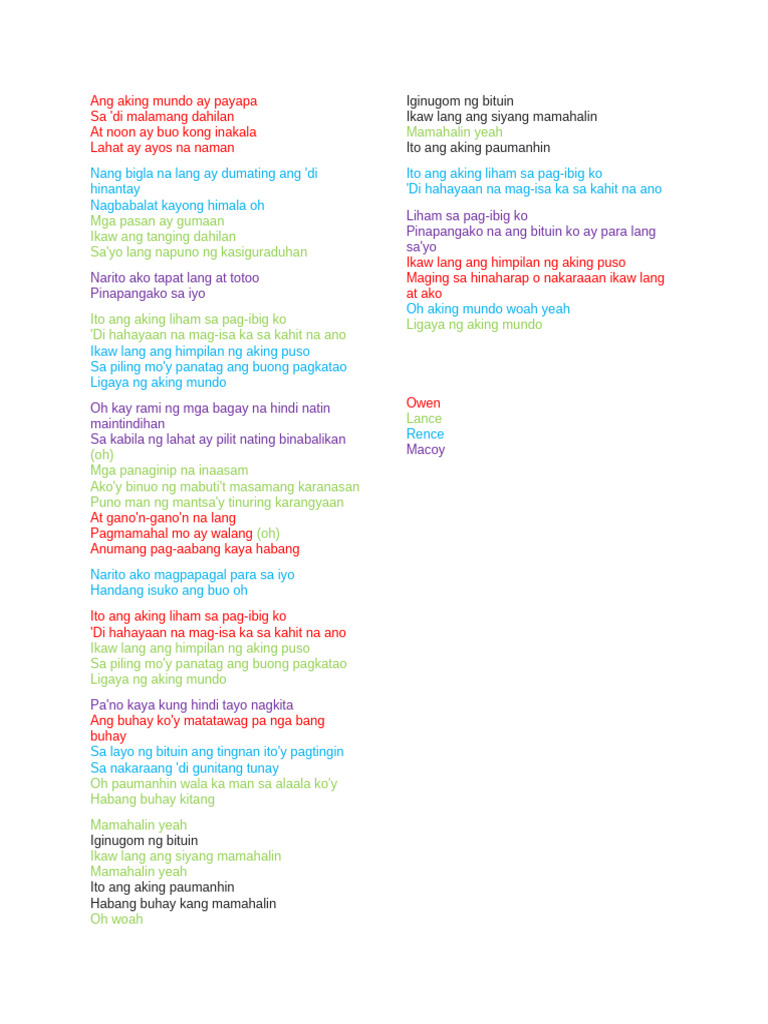 Ang aking mundo ay payapa
Sa 'di malamang dahilan
At noon ay buo kong inakala
Lahat ay ayos na naman

Nang bigla na lang ay dumating ang 'di hinantay
Nagbabalat kayong himala oh
Mga pasan ay gumaan
Ikaw ang tanging dahilan
Sa'yo lang napuno ng kasiguraduhan

Narito ako tapat lang at totoo
Pinapangako sa iyo

Ito ang aking liham sa pag-ibig ko
'Di hahayaan na mag-isa ka sa kahit na ano
Ikaw lang ang himpilan ng aking puso
Sa piling mo'y panatag ang buong pagkatao
Ligaya ng aking mundo

Oh kay rami ng mga bagay na hindi natin maintindihan
Sa kabila ng lahat ay pilit nating binabalikan (oh)
Mga panaginip na inaasam
Ako'y binuo ng mabuti't masamang karanasan
Puno man ng mantsa'y tinuring karangyaan
At gano'n-gano'n na lang
Pagmamahal mo ay walang (oh)
Anumang pag-aabang kaya habang

Narito ako magpapagal para sa iyo
Handang isuko ang buo oh

Ito ang aking liham sa pag-ibig ko
'Di hahayaan na mag-isa ka sa kahit na ano
Ikaw lang ang himpilan ng aking puso
Sa piling mo'y panatag ang buong pagkatao
Ligaya ng aking mundo

Pa'no kaya kung hindi tayo nagkita
Ang buhay ko'y matatawag pa nga bang buhay
Sa layo ng bituin ang tingnan ito'y pagtingin
Sa nakaraang 'di gunitang tunay
Oh paumanhin wala ka man sa alaala ko'y
Habang buhay kitang

Mamahalin yeah
Iginugom ng bituin
Ikaw lang ang siyang mamahalin
Mamahalin yeah
Ito ang aking paumanhin
Habang buhay kang mamahalin
Oh woah

Iginugom ng bituin
Ikaw lang ang siyang mamahalin
Mamahalin yeah
Ito ang aking paumanhin

Ito ang aking liham sa pag-ibig ko
'Di hahayaan na mag-isa ka sa kahit na ano

Liham sa pag-ibig ko
Pinapangako na ang bituin ko ay para lang sa'yo
Ikaw lang ang himpilan ng aking puso
Maging sa hinaharap o nakaraaan ikaw lang at ako
Oh aking mundo woah yeah
Ligaya ng aking mundo

Owen
Lance
Rence
Macoy